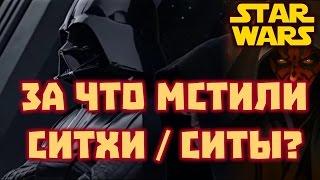 STAR WARS

ЗА ЧТО МСТИЛИ СИТХИ / СИТЫ?